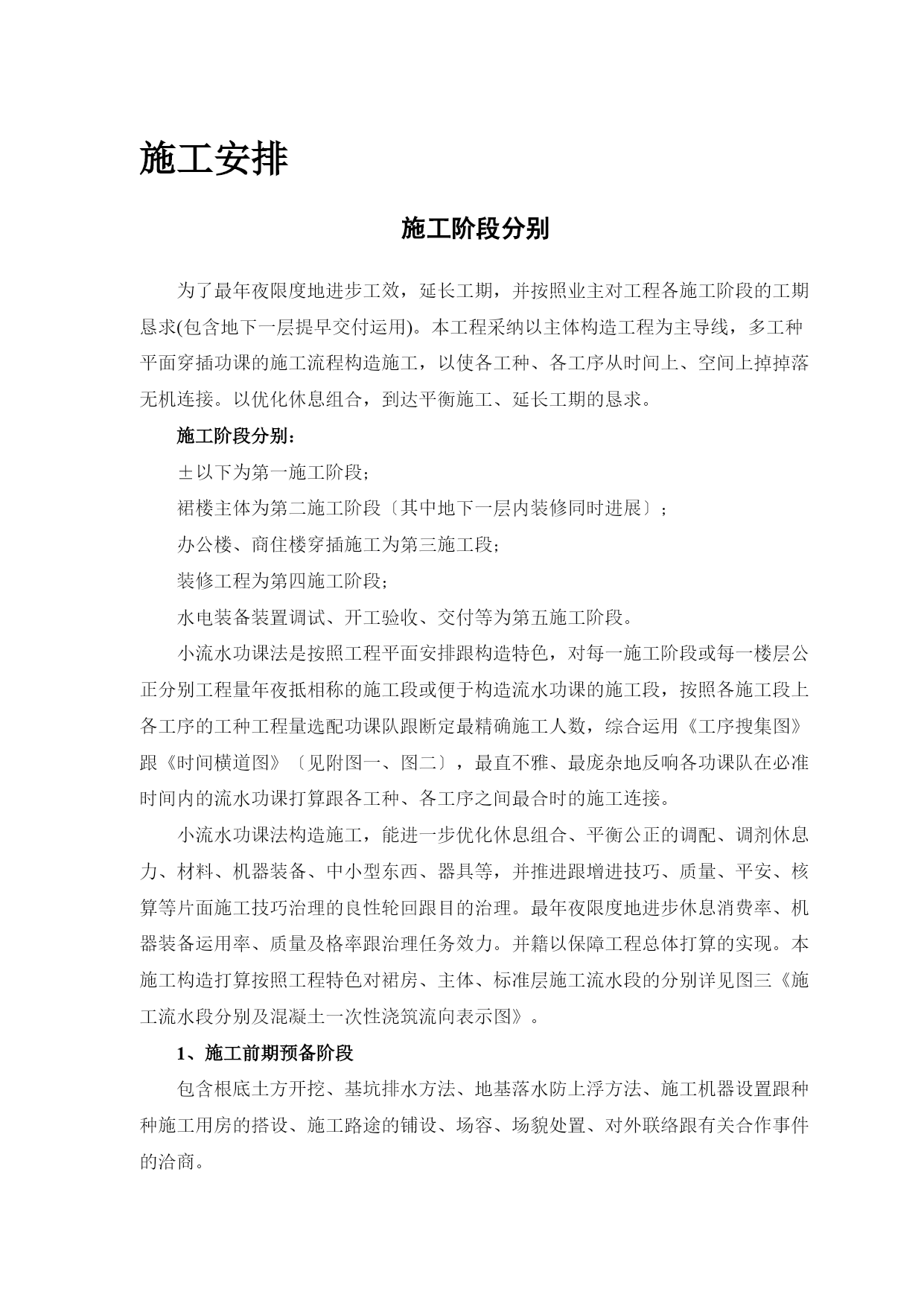 施工安排

施工阶段分别

为了最年夜限度地进步工效，延长工期，并按照业主对工程各施工阶段的工期恳求(包含地下一层提早交付运用)。本工程采纳以主体构造工程为主导线，多工种平面穿插功课的施工流程构造施工，以使各工种、各工序从时间上、空间上掉掉落无机连接。以优化休息组合，到达平衡施工、延长工期的恳求。

施工阶段分别：

±以下为第一施工阶段；

裙楼主体为第二施工阶段〔其中地下一层内装修同时进展〕；

办公楼、商住楼穿插施工为第三施工段；

装修工程为第四施工阶段；

水电装备装置调试、开工验收、交付等为第五施工阶段。

小流水功课法是按照工程平面安排跟构造特色，对每一施工阶段或每一楼层公正分别工程量年夜抵相称的施工段或便于构造流水功课的施工段，按照各施工段上各工序的工种工程量选配功课队跟断定最精确施工人数，综合运用《工序搜集图》跟《时间横道图》〔见附图一、图二〕，最直不雅、最庞杂地反响各功课队在必准时间内的流水功课打算跟各工种、各工序之间最合时的施工连接。

小流水功课法构造施工，能进一步优化休息组合、平衡公正的调配、调剂休息力、材料、机器装备、中小型东西、器具等，并推进跟增进技巧、质量、平安、核算等片面施工技巧治理的良性轮回跟目的治理。最年夜限度地进步休息消费率、机器装备运用率、质量及格率跟治理任务效力。并籍以保障工程总体打算的实现。本施工构造打算按照工程特色对裙房、主体、标准层施工流水段的分别详见图三《施工流水段分别及混凝土一次性浇筑流向表示图》。

1、施工前期预备阶段

包含根底土方开挖、基坑排水方法、地基落水防上浮方法、施工机器设置跟种种施工用房的搭设、施工路途的铺设、场容、场貌处置、对外联络跟有关合作事件的洽商。